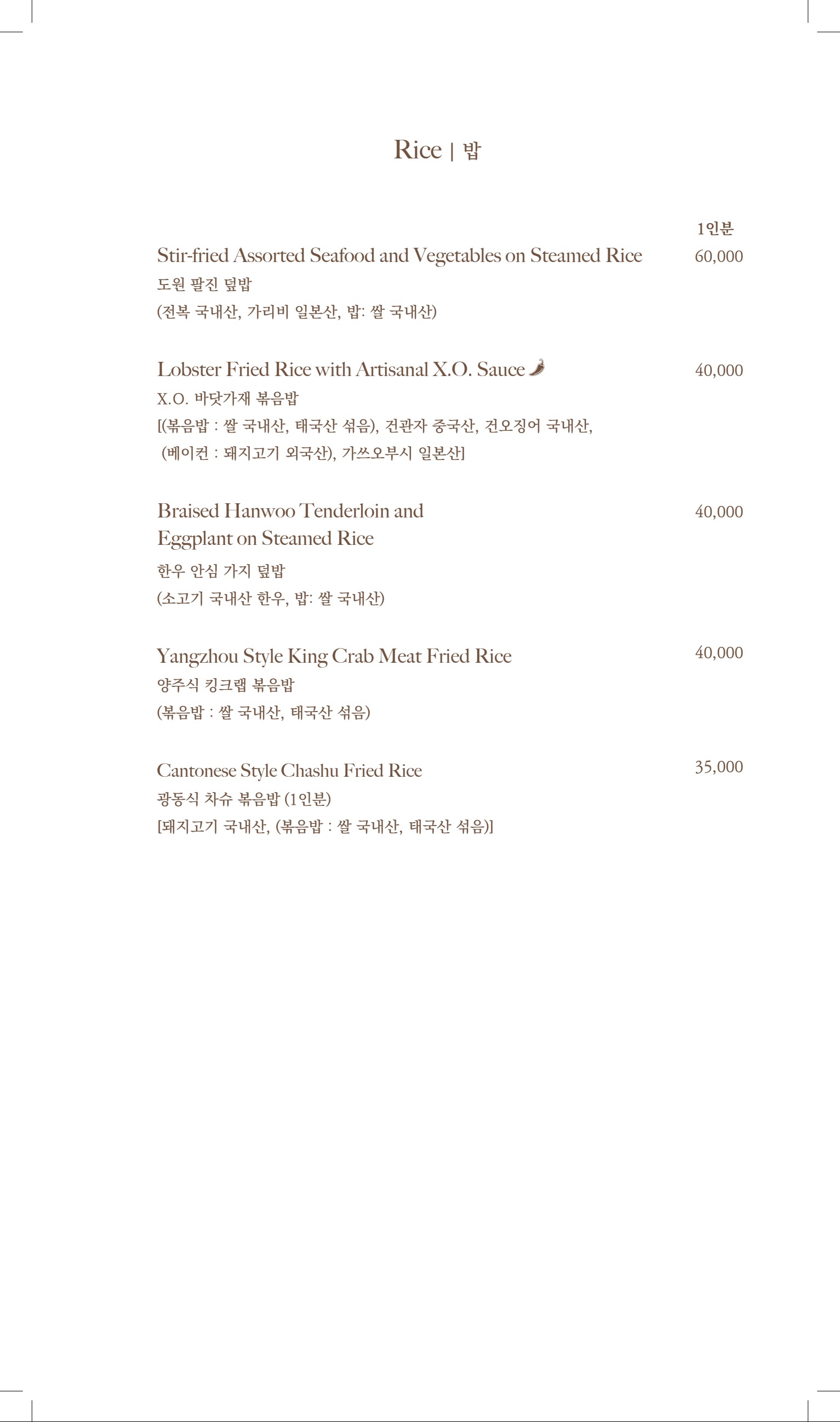 Rice | 밥

1인분

Stir-fried Assorted Seafood and Vegetables on Steamed Rice 60,000
도원 팔진 덮밥
(전복 국내산, 가리비 일본산, 밥: 쌀 국내산)

Lobster Fried Rice with Artisanal X.O. Sauce 40,000
X.O. 바닷가재 볶음밥
[(볶음밥 : 쌀 국내산, 태국산 섞음), 건관자 중국산, 건오징어 국내산, (베이컨 : 돼지고기 외국산), 가쓰오부시 일본산]

Braised Hanwoo Tenderloin and Eggplant on Steamed Rice 40,000
한우 안심 가지 덮밥
(소고기 국내산 한우, 밥: 쌀 국내산)

Yangzhou Style King Crab Meat Fried Rice 40,000
양주식 킹크랩 볶음밥
(볶음밥 : 쌀 국내산, 태국산 섞음)

Cantonese Style Chashu Fried Rice 35,000
광동식 차슈 볶음밥 (1인분)
[돼지고기 국내산, (볶음밥 : 쌀 국내산, 태국산 섞음)]